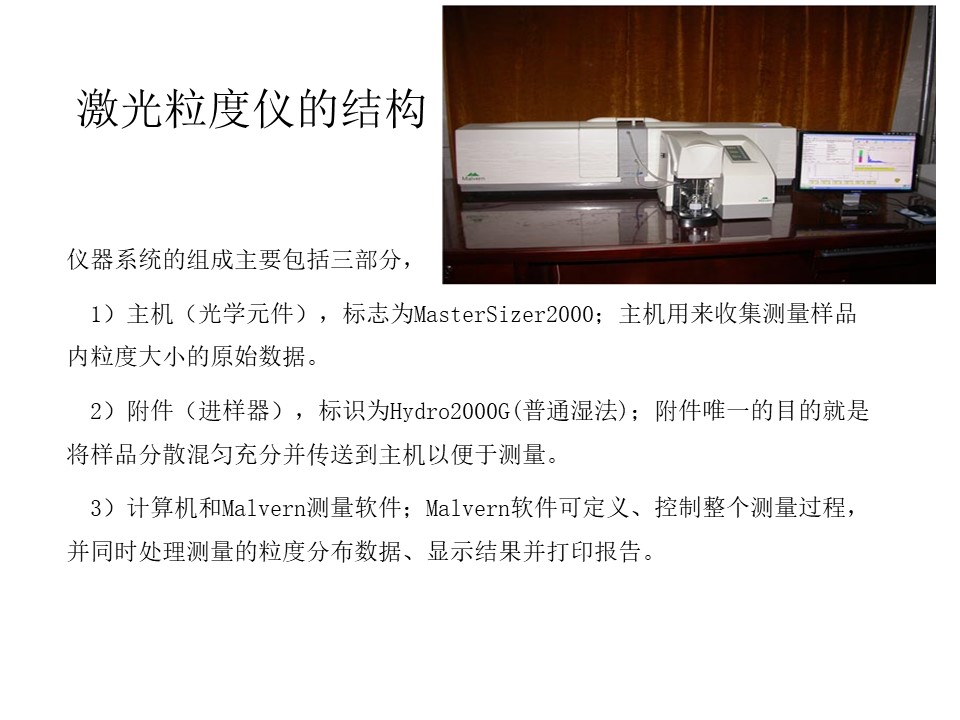 激光粒度仪的结构

Malvern

仪器系统的组成主要包括三部分，

1）主机（光学元件），标志为MasterSizer2000；主机用来收集测量样品内粒度大小的原始数据。

2）附件（进样器），标识为Hydro2000G(普通湿法)；附件唯一的目的就是将样品分散混匀充分并传送到主机以便于测量。

3）计算机和Malvern测量软件；Malvern软件可定义、控制整个测量过程，并同时处理测量的粒度分布数据、显示结果并打印报告。